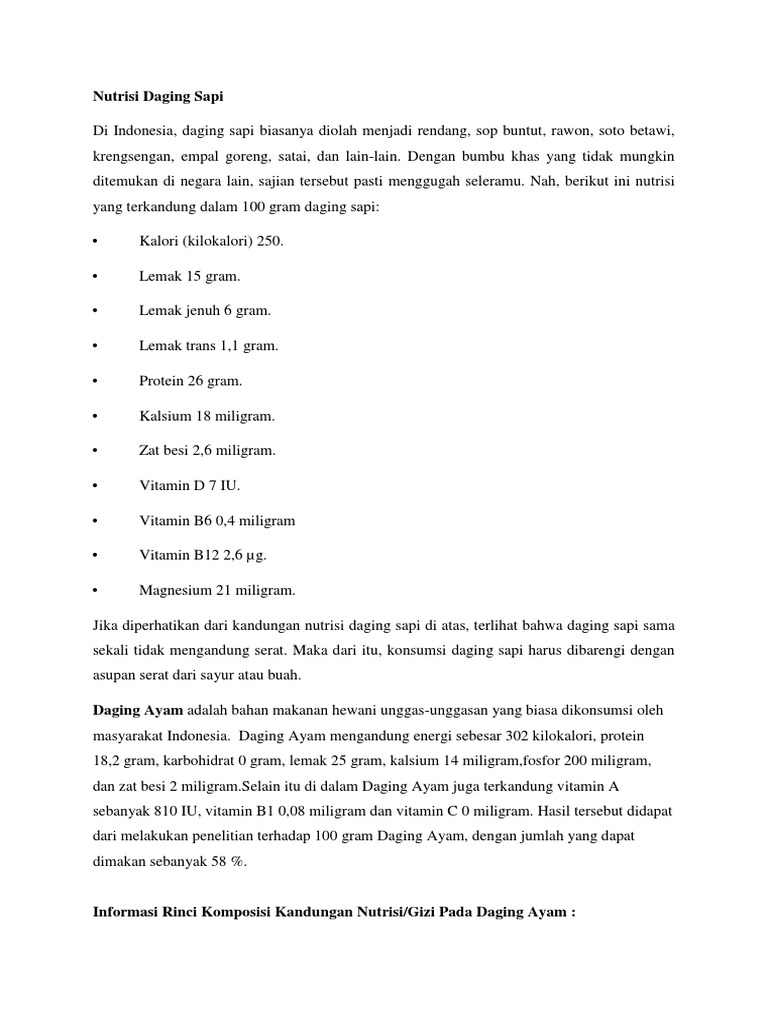 Nutrisi Daging Sapi

Di Indonesia, daging sapi biasanya diolah menjadi rendang, sop buntut, rawon, soto betawi, krengsengan, empal goreng, satai, dan lain-lain. Dengan bumbu khas yang tidak mungkin ditemukan di negara lain, sajian tersebut pasti menggugah seleramu. Nah, berikut ini nutrisi yang terkandung dalam 100 gram daging sapi:

• Kalori (kilokalori) 250.

• Lemak 15 gram.

• Lemak jenuh 6 gram.

• Lemak trans 1,1 gram.

• Protein 26 gram.

• Kalsium 18 miligram.

• Zat besi 2,6 miligram.

• Vitamin D 7 IU.

• Vitamin B6 0,4 miligram

• Vitamin B12 2,6 µg.

• Magnesium 21 miligram.

Jika diperhatikan dari kandungan nutrisi daging sapi di atas, terlihat bahwa daging sapi sama sekali tidak mengandung serat. Maka dari itu, konsumsi daging sapi harus dibarengi dengan asupan serat dari sayur atau buah.

Daging Ayam adalah bahan makanan hewani unggas-unggasan yang biasa dikonsumsi oleh masyarakat Indonesia. Daging Ayam mengandung energi sebesar 302 kilokalori, protein 18,2 gram, karbohidrat 0 gram, lemak 25 gram, kalsium 14 miligram,fosfor 200 miligram, dan zat besi 2 miligram.Selain itu di dalam Daging Ayam juga terkandung vitamin A sebanyak 810 IU, vitamin B1 0,08 miligram dan vitamin C 0 miligram. Hasil tersebut didapat dari melakukan penelitian terhadap 100 gram Daging Ayam, dengan jumlah yang dapat dimakan sebanyak 58 %.

Informasi Rinci Komposisi Kandungan Nutrisi/Gizi Pada Daging Ayam :